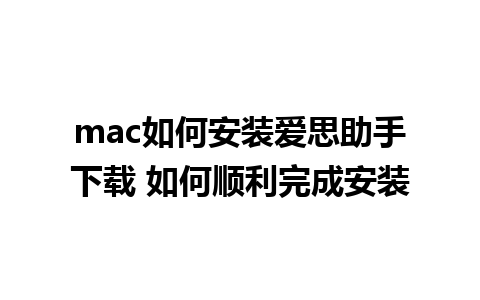 mac如何安装爱思助手下载 如何顺利完成安装